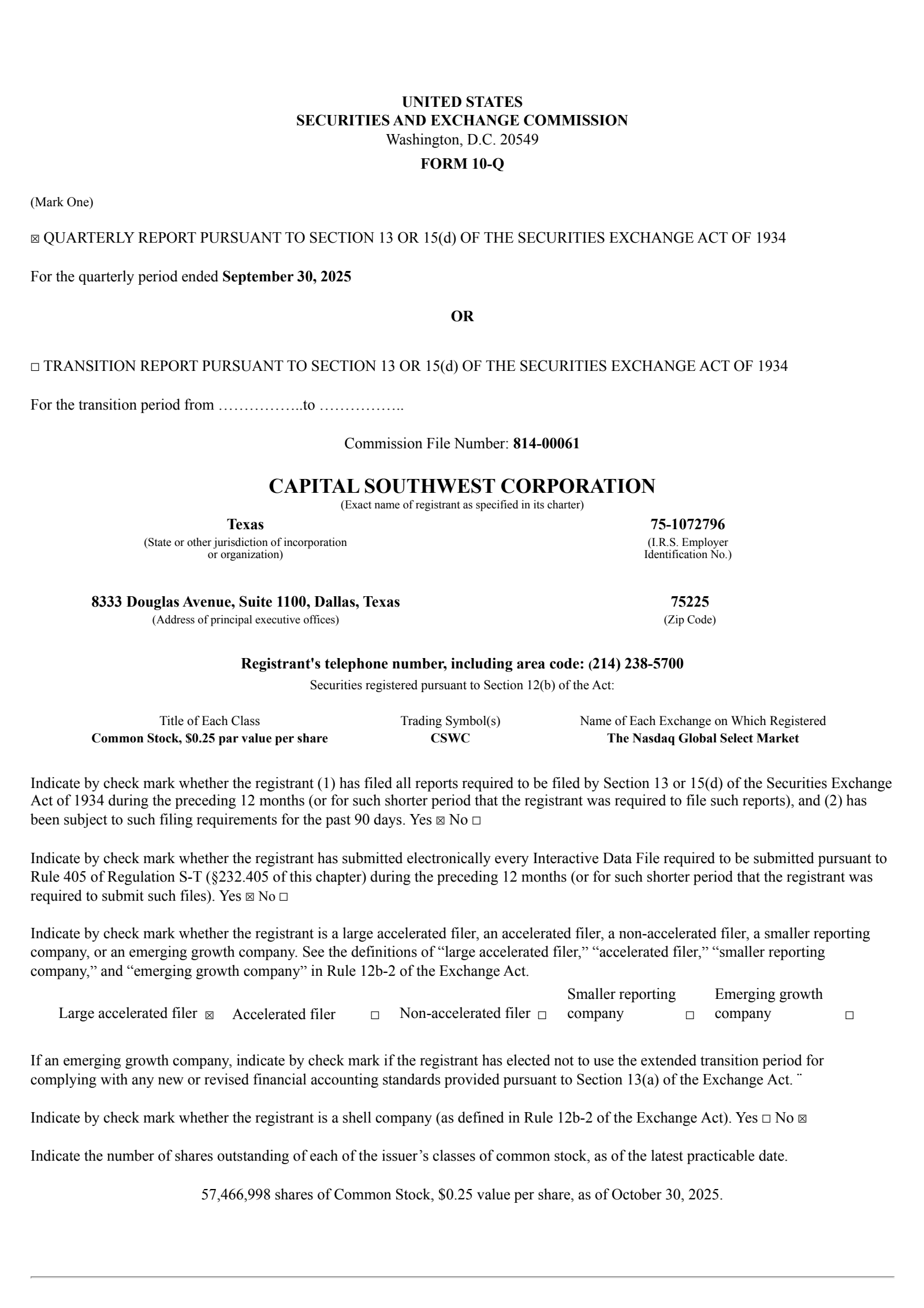 UNITED STATES
SECURITIES AND EXCHANGE COMMISSION
Washington, D.C. 20549
FORM 10-Q

(Mark One)

☒ QUARTERLY REPORT PURSUANT TO SECTION 13 OR 15(d) OF THE SECURITIES EXCHANGE ACT OF 1934

For the quarterly period ended September 30, 2025

OR

☐ TRANSITION REPORT PURSUANT TO SECTION 13 OR 15(d) OF THE SECURITIES EXCHANGE ACT OF 1934

For the transition period from ……………..to ……………..

Commission File Number: 814-00061

CAPITAL SOUTHWEST CORPORATION
(Exact name of registrant as specified in its charter)

Texas
(State or other jurisdiction of incorporation or organization)

75-1072796
(I.R.S. Employer Identification No.)

8333 Douglas Avenue, Suite 1100, Dallas, Texas
(Address of principal executive offices)

75225
(Zip Code)

Registrant's telephone number, including area code: (214) 238-5700
Securities registered pursuant to Section 12(b) of the Act:

| Title of Each Class | Trading Symbol(s) | Name of Each Exchange on Which Registered |
|---|---|---|
| Common Stock, $0.25 par value per share | CSWC | The Nasdaq Global Select Market |

Indicate by check mark whether the registrant (1) has filed all reports required to be filed by Section 13 or 15(d) of the Securities Exchange Act of 1934 during the preceding 12 months (or for such shorter period that the registrant was required to file such reports), and (2) has been subject to such filing requirements for the past 90 days. Yes ☒ No ☐

Indicate by check mark whether the registrant has submitted electronically every Interactive Data File required to be submitted pursuant to Rule 405 of Regulation S-T (§232.405 of this chapter) during the preceding 12 months (or for such shorter period that the registrant was required to submit such files). Yes ☒ No ☐

Indicate by check mark whether the registrant is a large accelerated filer, an accelerated filer, a non-accelerated filer, a smaller reporting company, or an emerging growth company. See the definitions of “large accelerated filer,” “accelerated filer,” “smaller reporting company,” and “emerging growth company” in Rule 12b-2 of the Exchange Act.

Large accelerated filer ☒ Accelerated filer ☐ Non-accelerated filer ☐ Smaller reporting company ☐ Emerging growth company ☐

If an emerging growth company, indicate by check mark if the registrant has elected not to use the extended transition period for complying with any new or revised financial accounting standards provided pursuant to Section 13(a) of the Exchange Act. ¨

Indicate by check mark whether the registrant is a shell company (as defined in Rule 12b-2 of the Exchange Act). Yes ☐ No ☒

Indicate the number of shares outstanding of each of the issuer’s classes of common stock, as of the latest practicable date.

57,466,998 shares of Common Stock, $0.25 value per share, as of October 30, 2025.